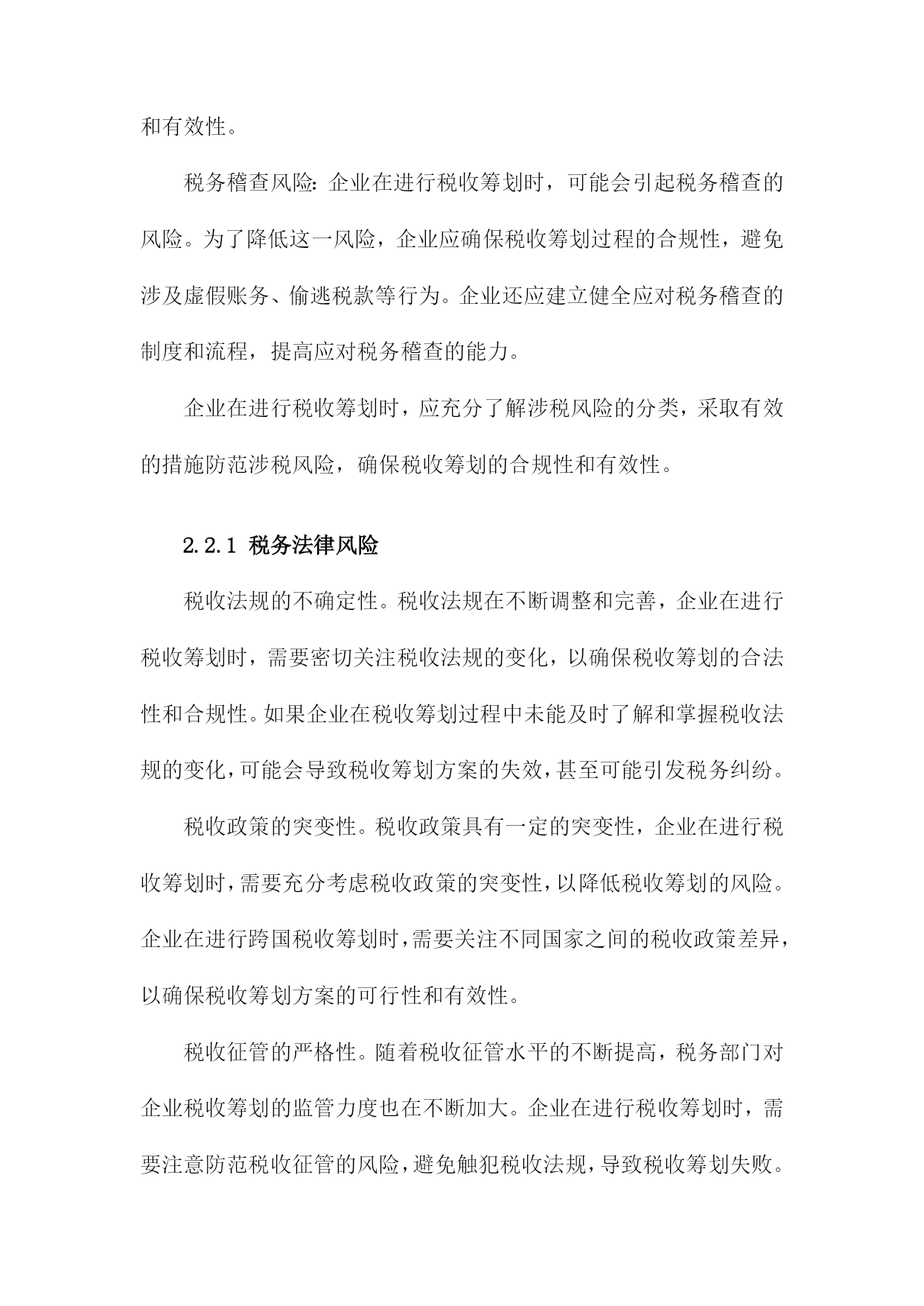 和有效性。

税务稽查风险：企业在进行税收筹划时，可能会引起税务稽查的风险。为了降低这一风险，企业应确保税收筹划过程的合规性，避免涉及虚假账务、偷逃税款等行为。企业还应建立健全应对税务稽查的制度和流程，提高应对税务稽查的能力。

企业在进行税收筹划时，应充分了解涉税风险的分类，采取有效的措施防范涉税风险，确保税收筹划的合规性和有效性。

2.2.1 税务法律风险

税收法规的不确定性。税收法规在不断调整和完善，企业在进行税收筹划时，需要密切关注税收法规的变化，以确保税收筹划的合法性和合规性。如果企业在税收筹划过程中未能及时了解和掌握税收法规的变化，可能会导致税收筹划方案的失效，甚至可能引发税务纠纷。

税收政策的突变性。税收政策具有一定的突变性，企业在进行税收筹划时，需要充分考虑税收政策的突变性，以降低税收筹划的风险。企业在进行跨国税收筹划时，需要关注不同国家之间的税收政策差异，以确保税收筹划方案的可行性和有效性。

税收征管的严格性。随着税收征管水平的不断提高，税务部门对企业税收筹划的监管力度也在不断加大。企业在进行税收筹划时，需要注意防范税收征管的风险，避免触犯税收法规，导致税收筹划失败。